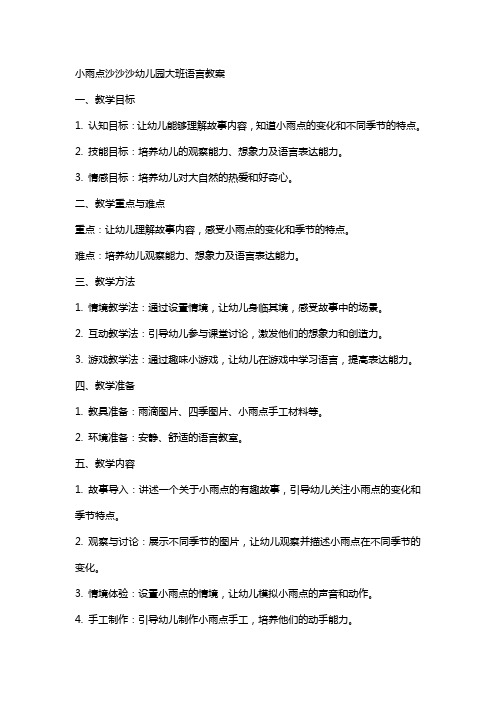 小雨点沙沙沙幼儿园大班语言教案

一、教学目标

1. 认知目标：让幼儿能够理解故事内容，知道小雨点的变化和不同季节的特点。

2. 技能目标：培养幼儿的观察能力、想象力及语言表达能力。

3. 情感目标：培养幼儿对大自然的热爱和好奇心。

二、教学重点与难点

重点：让幼儿理解故事内容，感受小雨点的变化和季节的特点。

难点：培养幼儿观察能力、想象力及语言表达能力。

三、教学方法

1. 情境教学法：通过设置情境，让幼儿身临其境，感受故事中的场景。

2. 互动教学法：引导幼儿参与课堂讨论，激发他们的想象力和创造力。

3. 游戏教学法：通过趣味小游戏，让幼儿在游戏中学习语言，提高表达能力。

四、教学准备

1. 教具准备：雨滴图片、四季图片、小雨点手工材料等。

2. 环境准备：安静、舒适的语言教室。

五、教学内容

1. 故事导入：讲述一个关于小雨点的有趣故事，引导幼儿关注小雨点的变化和季节特点。

2. 观察与讨论：展示不同季节的图片，让幼儿观察并描述小雨点在不同季节的变化。

3. 情境体验：设置小雨点的情境，让幼儿模拟小雨点的声音和动作。

4. 手工制作：引导幼儿制作小雨点手工，培养他们的动手能力。